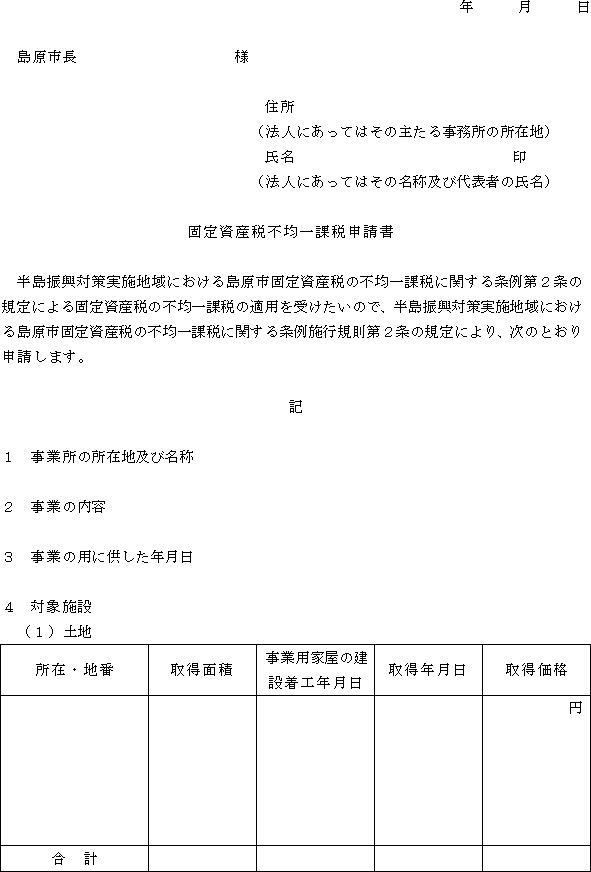 年　月　日

島原市長　　　　　　　　様

住所
（法人にあってはその主たる事務所の所在地）
氏名　　　　　　　　　　　印
（法人にあってはその名称及び代表者の氏名）

固定資産税不均一課税申請書

半島振興対策実施地域における島原市固定資産税の不均一課税に関する条例第２条の規定による固定資産税の不均一課税の適用を受けたいので、半島振興対策実施地域における島原市固定資産税の不均一課税に関する条例施行規則第２条の規定により、次のとおり申請します。

記

１　事業所の所在地及び名称

２　事業の内容

３　事業の用に供した年月日

４　対象施設
（１）土地

| 所在・地番 | 取得面積 | 事業用家屋の建設着工年月日 | 取得年月日 | 取得価格 |
|---|---|---|---|---|
| | | | | 円 |
| 合　計 | | | | |